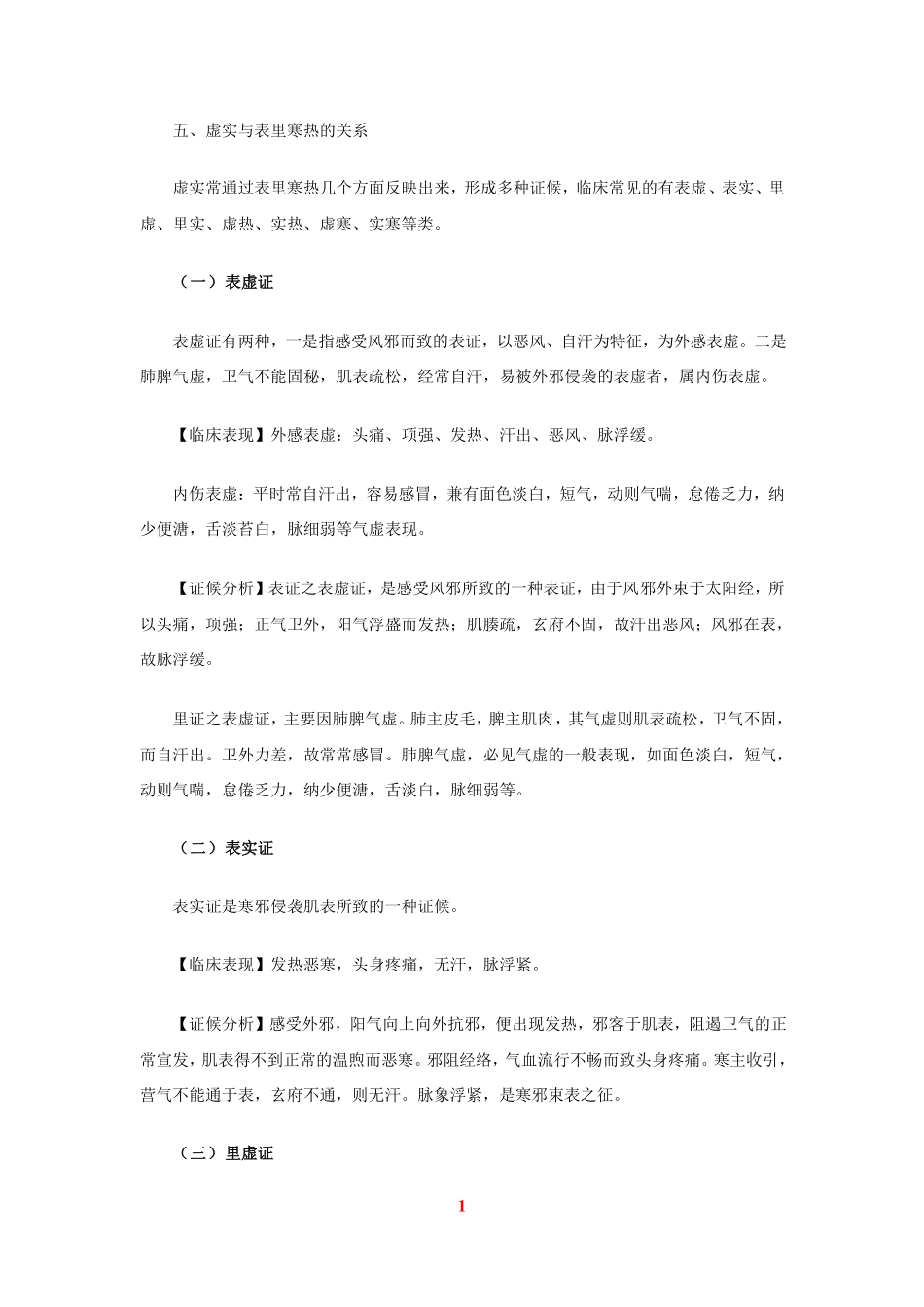 五、虚实与表里寒热的关系

虚实常通过表里寒热几个方面反映出来，形成多种证候，临床常见的有表虚、表实、里虚、里实、虚热、实热、虚寒、实寒等类。

（一）表虚证

表虚证有两种，一是指感受风邪而致的表证，以恶风、自汗为特征，为外感表虚。二是肺脾气虚，卫气不能固秘，肌表疏松，经常自汗，易被外邪侵袭的表虚者，属内伤表虚。

【临床表现】外感表虚：头痛、项强、发热、汗出、恶风、脉浮缓。

内伤表虚：平时常自汗出，容易感冒，兼有面色淡白，短气，动则气喘，怠倦乏力，纳少便溏，舌淡苔白，脉细弱等气虚表现。

【证候分析】表证之表虚证，是感受风邪所致的一种表证，由于风邪外束于太阳经，所以头痛，项强；正气卫外，阳气浮盛而发热；肌腠疏，玄府不固，故汗出恶风；风邪在表，故脉浮缓。

里证之表虚证，主要因肺脾气虚。肺主皮毛，脾主肌肉，其气虚则肌表疏松，卫气不固，而自汗出。卫外力差，故常常感冒。肺脾气虚，必见气虚的一般表现，如面色淡白，短气，动则气喘，怠倦乏力，纳少便溏，舌淡白，脉细弱等。

（二）表实证

表实证是寒邪侵袭肌表所致的一种证候。

【临床表现】发热恶寒，头身疼痛，无汗，脉浮紧。

【证候分析】感受外邪，阳气向上向外抗邪，便出现发热，邪客于肌表，阻遏卫气的正常宣发，肌表得不到正常的温煦而恶寒。邪阻经络，气血流行不畅而致头身疼痛。寒主收引，营气不能通于表，玄府不通，则无汗。脉象浮紧，是寒邪束表之征。

（三）里虚证

1